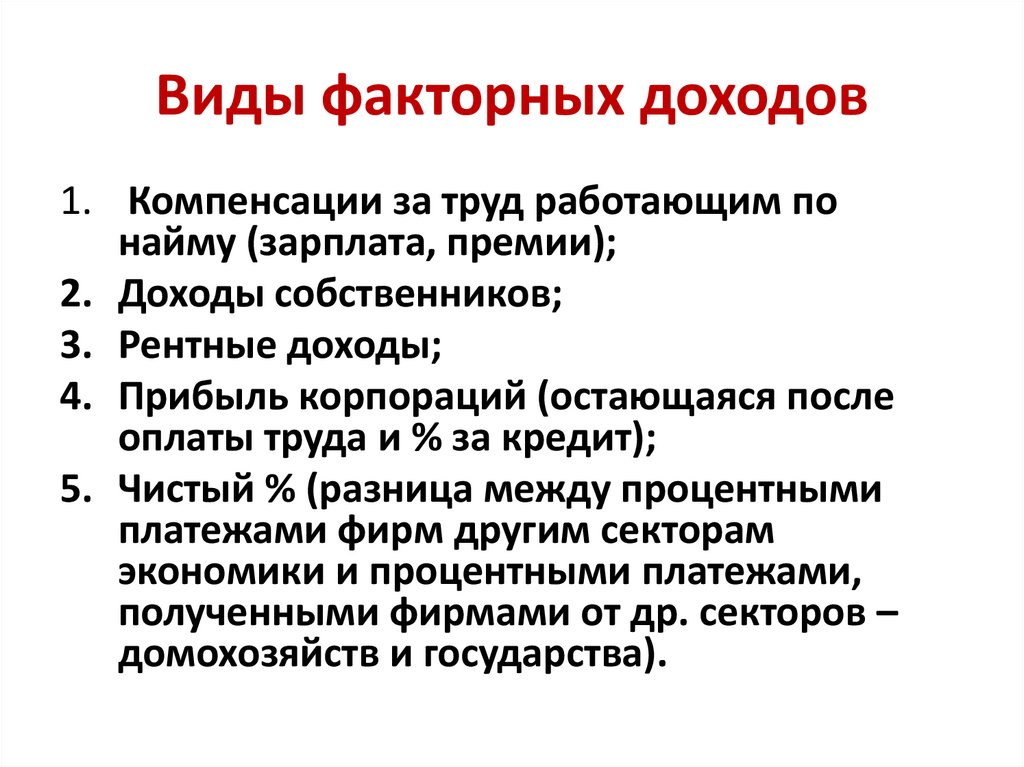 Виды факторных доходов

1. Компенсации за труд работающим по найму (зарплата, премии);
2. Доходы собственников;
3. Рентные доходы;
4. Прибыль корпораций (остающаяся после оплаты труда и % за кредит);
5. Чистый % (разница между процентными платежами фирм другим секторам экономики и процентными платежами, полученными фирмами от др. секторов – домохозяйств и государства).